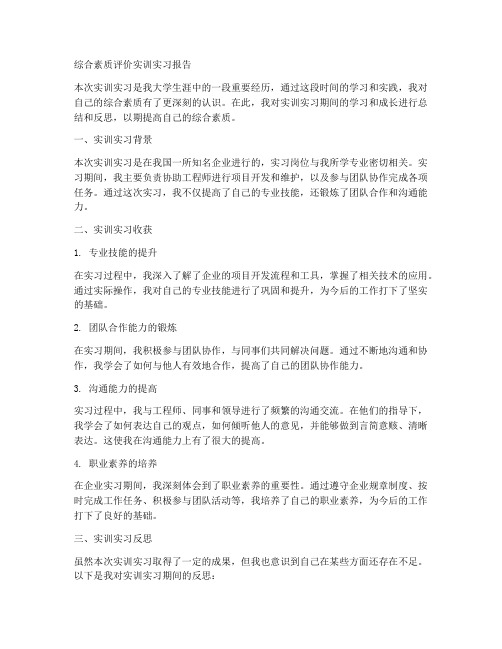 综合素质评价实训实习报告

本次实训实习是我大学生涯中的一段重要经历，通过这段时间的学习和实践，我对自己的综合素质有了更深刻的认识。在此，我对实训实习期间的学习和成长进行总结和反思，以期提高自己的综合素质。

一、实训实习背景

本次实训实习是在我国一所知名企业进行的，实习岗位与我所学专业密切相关。实习期间，我主要负责协助工程师进行项目开发和维护，以及参与团队协作完成各项任务。通过这次实习，我不仅提高了自己的专业技能，还锻炼了团队合作和沟通能力。

二、实训实习收获

1. 专业技能的提升

在实习过程中，我深入了解了企业的项目开发流程和工具，掌握了相关技术的应用。通过实际操作，我对自己的专业技能进行了巩固和提升，为今后的工作打下了坚实的基础。

2. 团队合作能力的锻炼

在实习期间，我积极参与团队协作，与同事们共同解决问题。通过不断地沟通和协作，我学会了如何与他人有效地合作，提高了自己的团队协作能力。

3. 沟通能力的提高

实习过程中，我与工程师、同事和领导进行了频繁的沟通交流。在他们的指导下，我学会了如何表达自己的观点，如何倾听他人的意见，并能够做到言简意赅、清晰表达。这使我在沟通能力上有了很大的提高。

4. 职业素养的培养

在企业实习期间，我深刻体会到了职业素养的重要性。通过遵守企业规章制度、按时完成工作任务、积极参与团队活动等，我培养了自己的职业素养，为今后的工作打下了良好的基础。

三、实训实习反思

虽然本次实训实习取得了一定的成果，但我也意识到自己在某些方面还存在不足。以下是我对实训实习期间的反思：